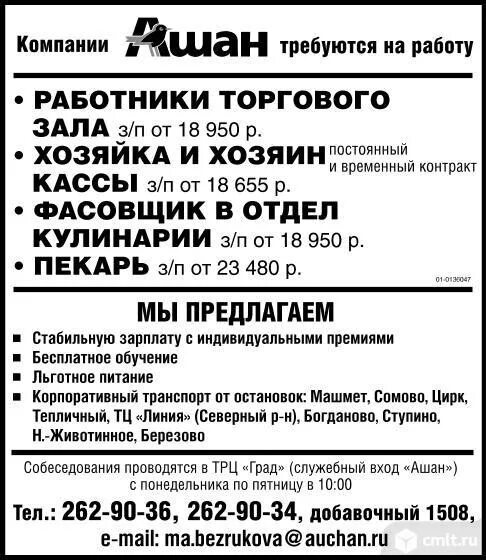 Компании Ашан требуются на работу

• РАБОТНИКИ ТОРГОВОГО ЗАЛА з/п от 18 950 р.
• ХОЗЯЙКА И ХОЗЯИН КАССЫ з/п от 18 655 р.
постоянный и временный контракт
• ФАСОВЩИК В ОТДЕЛ КУЛИНАРИИ з/п от 18 950 р.
• ПЕКАРЬ з/п от 23 480 р.

01-0136047

МЫ ПРЕДЛАГАЕМ

■ Стабильную зарплату с индивидуальными премиями
■ Бесплатное обучение
■ Льготное питание
■ Корпоративный транспорт от остановок: Машмет, Сомово, Цирк, Тепличный, ТЦ «Линия» (Северный р-н), Богданово, Ступино, Н.-Животинное, Березово

Собеседования проводятся в ТРЦ «Град» (служебный вход «Ашан») с понедельника по пятницу в 10:00

Тел.: 262-90-36, 262-90-34, добавочный 1508,
e-mail: ma.bezrukova@auchan.ru

cmlt.ru